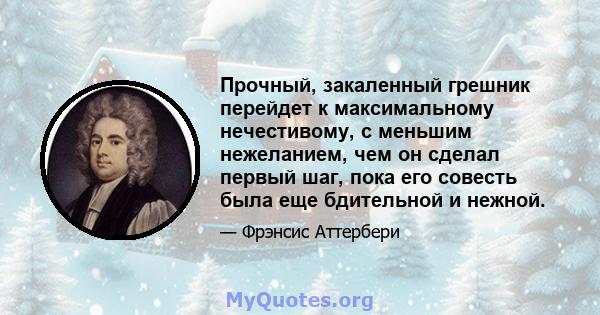 Прочный, закаленный грешник перейдет к максимальному нечестивому, с меньшим нежеланием, чем он сделал первый шаг, пока его совесть была еще бдительной и нежной.

— Фрэнсис Аттербери

MyQuotes.org